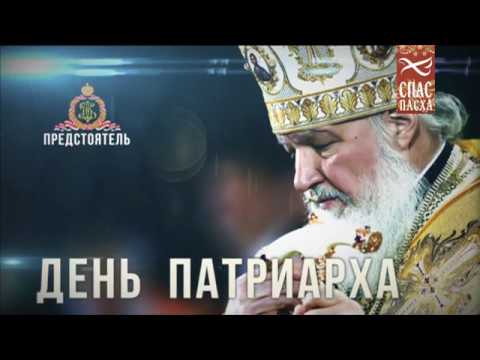 ПРЕДСТОЯТЕЛЬ

СПАС
ПАСХА

ДЕНЬ ПАТРИАРХА